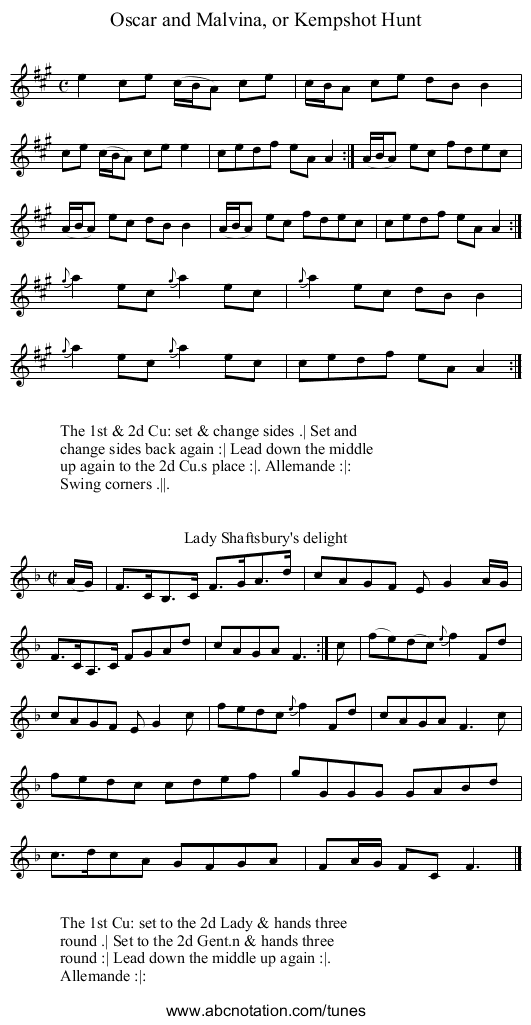 Oscar and Malvina, or Kempshot Hunt

The 1st & 2d Cu: set & change sides .| Set and change sides back again :| Lead down the middle up again to the 2d Cu.s place :|. Allemande :|: Swing corners .||.

Lady Shaftsbury's delight

The 1st Cu: set to the 2d Lady & hands three round .| Set to the 2d Gent.n & hands three round :| Lead down the middle up again :|. Allemande :|:

www.abcnotation.com/tunes